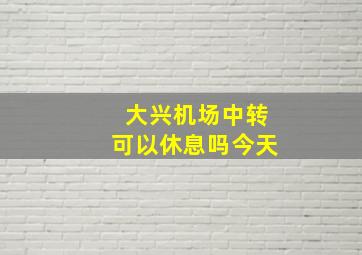 大兴机场中转
可以休息吗今天